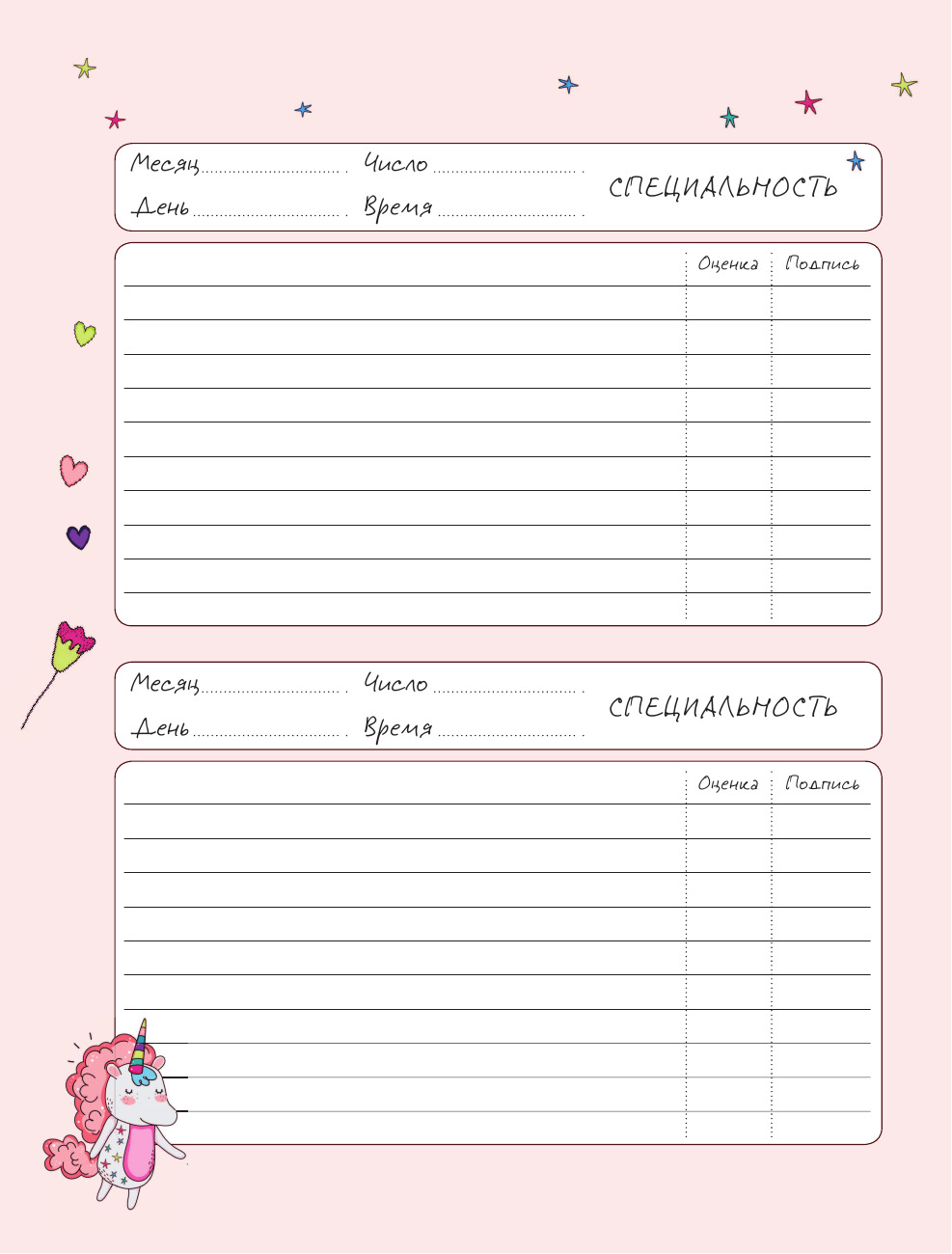 Месяц ____ Число ____
День ____ Время ____
СПЕЦИАЛЬНОСТЬ

Оценка Подпись

Месяц ____ Число ____
День ____ Время ____
СПЕЦИАЛЬНОСТЬ

Оценка Подпись